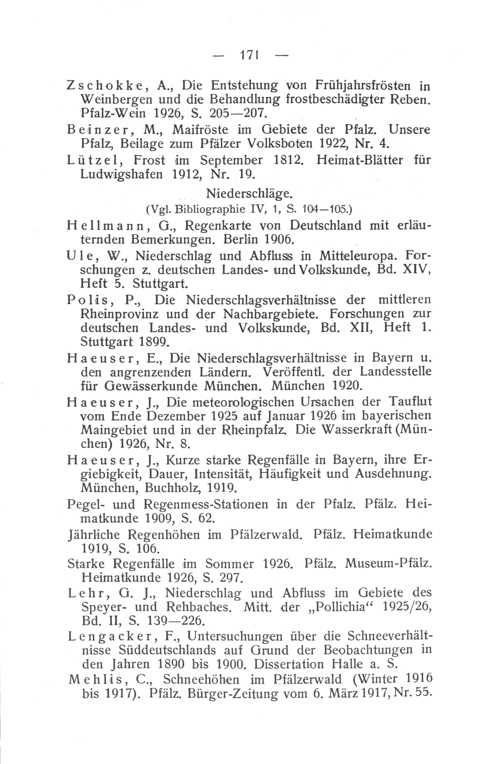 — 171 —

Zschokke, A., Die Entstehung von Frühjahrsfrösten in Weinbergen und die Behandlung frostbeschädigter Reben. Pfalz-Wein 1926, S. 205—207.

Beinzer, M., Maifröste im Gebiete der Pfalz. Unsere Pfalz, Beilage zum Pfälzer Volksboten 1922, Nr. 4.

Lützel, Frost im September 1812. Heimat-Blätter für Ludwigshafen 1912, Nr. 19.

Niederschläge.
(Vgl. Bibliographie IV, 1, S. 104—105.)

Hellmann, G., Regenkarte von Deutschland mit erläuternden Bemerkungen. Berlin 1906.

Ule, W., Niederschlag und Abfluss in Mitteleuropa. Forschungen z. deutschen Landes- und Volkskunde, Bd. XIV, Heft 5. Stuttgart.

Polis, P., Die Niederschlagsverhältnisse der mittleren Rheinprovinz und der Nachbargebiete. Forschungen zur deutschen Landes- und Volkskunde, Bd. XII, Heft 1. Stuttgart 1899.

Haeuser, E., Die Niederschlagsverhältnisse in Bayern u. den angrenzenden Ländern. Veröffentl. der Landesstelle für Gewässerkunde München. München 1920.

Haeuser, J., Die meteorologischen Ursachen der Tauflut vom Ende Dezember 1925 auf Januar 1926 im bayerischen Maingebiet und in der Rheinpfalz. Die Wasserkraft (München) 1926, Nr. 8.

Haeuser, J., Kurze starke Regenfälle in Bayern, ihre Ergiebigkeit, Dauer, Intensität, Häufigkeit und Ausdehnung. München, Buchholz, 1919.

Pegel- und Regenmess-Stationen in der Pfalz. Pfälz. Heimatkunde 1909, S. 62.

Jährliche Regenhöhen im Pfälzerwald. Pfälz. Heimatkunde 1919, S. 106.

Starke Regenfälle im Sommer 1926. Pfälz. Museum-Pfälz. Heimatkunde 1926, S. 297.

Lehr, G. J., Niederschlag und Abfluss im Gebiete des Speyer- und Rehbaches. Mitt. der „Pollichia" 1925/26, Bd. II, S. 139—226.

Lengacker, F., Untersuchungen über die Schneeverhältnisse Süddeutschlands auf Grund der Beobachtungen in den Jahren 1890 bis 1900. Dissertation Halle a. S.

Mehlis, C., Schneehöhen im Pfälzerwald (Winter 1916 bis 1917). Pfälz. Bürger-Zeitung vom 6. März 1917, Nr. 55.